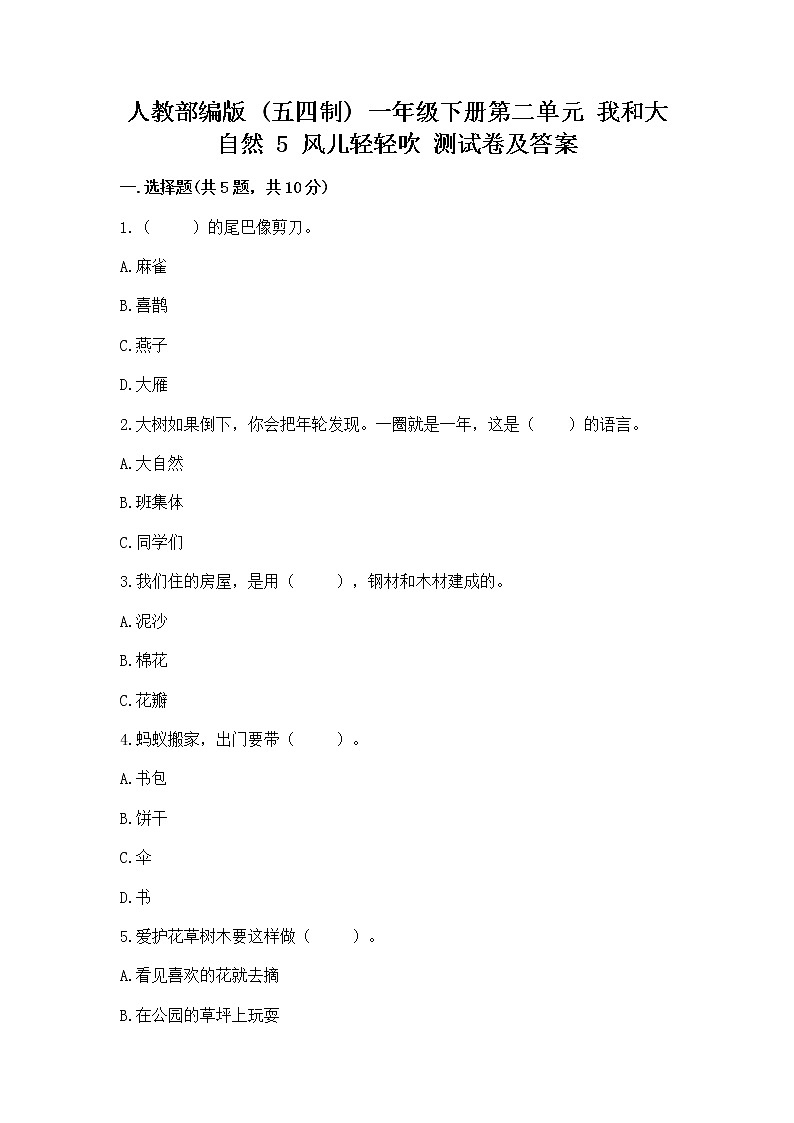 人教部编版（五四制）一年级下册第二单元 我和大自然 5 风儿轻轻吹 测试卷及答案

一.选择题(共5题，共10分)

1.（　　）的尾巴像剪刀。

A.麻雀

B.喜鹊

C.燕子

D.大雁

2.大树如果倒下，你会把年轮发现。一圈就是一年，这是（　　）的语言。

A.大自然

B.班集体

C.同学们

3.我们住的房屋，是用（　　），钢材和木材建成的。

A.泥沙

B.棉花

C.花瓣

4.蚂蚁搬家，出门要带（　　）。

A.书包

B.饼干

C.伞

D.书

5.爱护花草树木要这样做（　　）。

A.看见喜欢的花就去摘

B.在公园的草坪上玩耍